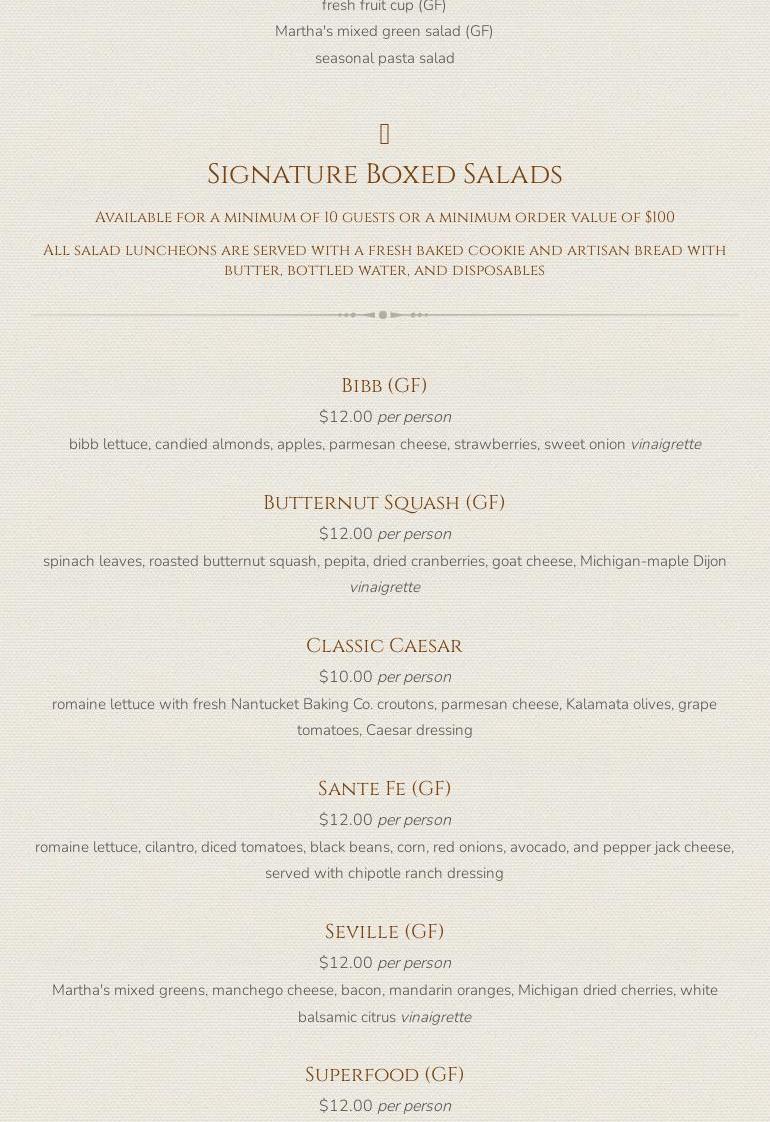 fresh fruit cup (GF)

Martha's mixed green salad (GF)

seasonal pasta salad

Signature Boxed Salads

Available for a minimum of 10 guests or a minimum order value of $100

All salad luncheons are served with a fresh baked cookie and artisan bread with butter, bottled water, and disposables

Bibb (GF)

$12.00 per person

bibb lettuce, candied almonds, apples, parmesan cheese, strawberries, sweet onion vinaigrette

Butternut Squash (GF)

$12.00 per person

spinach leaves, roasted butternut squash, pepita, dried cranberries, goat cheese, Michigan-maple Dijon vinaigrette

Classic Caesar

$10.00 per person

romaine lettuce with fresh Nantucket Baking Co. croutons, parmesan cheese, Kalamata olives, grape tomatoes, Caesar dressing

Sante Fe (GF)

$12.00 per person

romaine lettuce, cilantro, diced tomatoes, black beans, corn, red onions, avocado, and pepper jack cheese, served with chipotle ranch dressing

Seville (GF)

$12.00 per person

Martha's mixed greens, manchego cheese, bacon, mandarin oranges, Michigan dried cherries, white balsamic citrus vinaigrette

Superfood (GF)

$12.00 per person